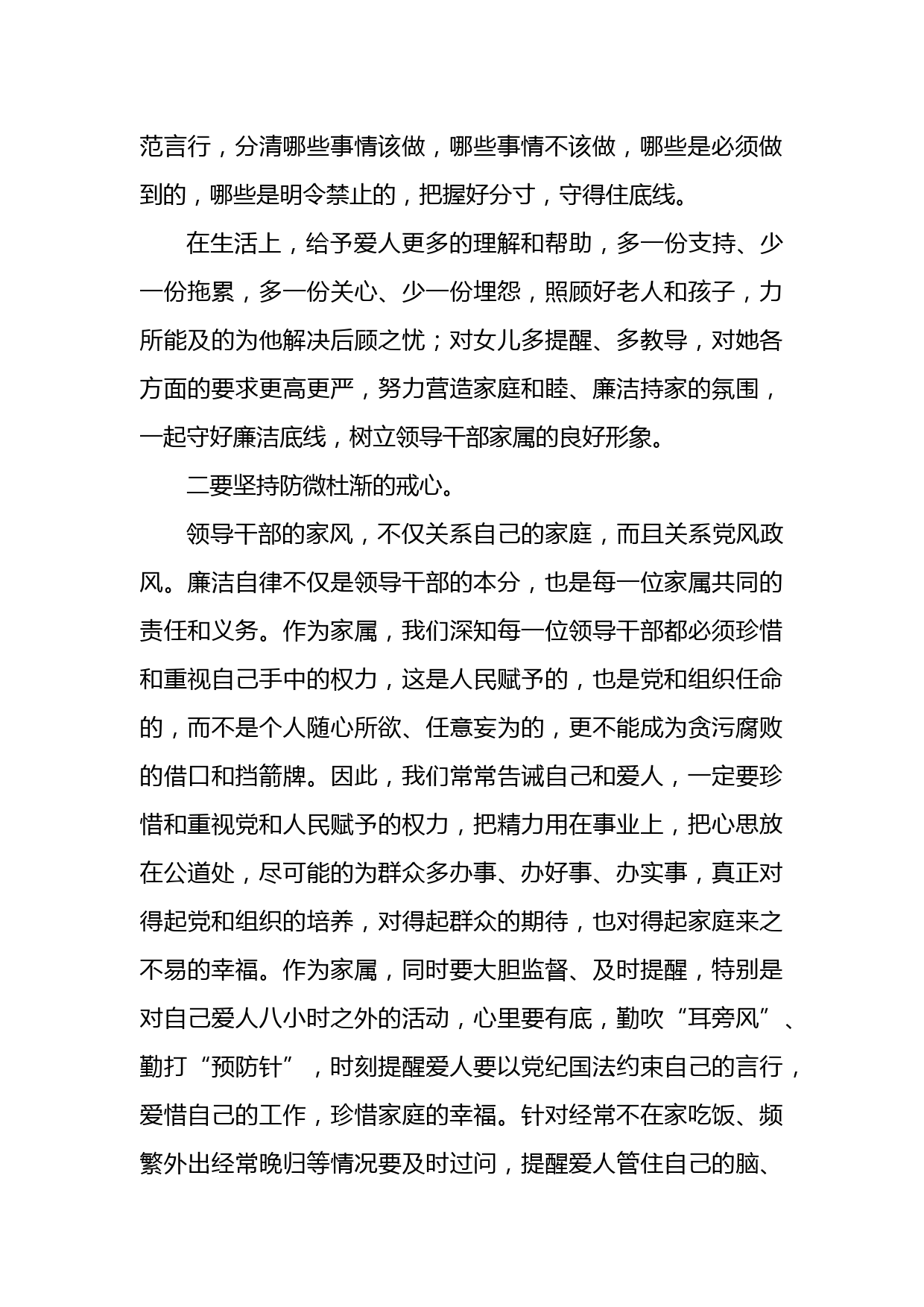 范言行，分清哪些事情该做，哪些事情不该做，哪些是必须做到的，哪些是明令禁止的，把握好分寸，守得住底线。

在生活上，给予爱人更多的理解和帮助，多一份支持、少一份拖累，多一份关心、少一份埋怨，照顾好老人和孩子，力所能及的为他解决后顾之忧；对女儿多提醒、多教导，对她各方面的要求更高更严，努力营造家庭和睦、廉洁持家的氛围，一起守好廉洁底线，树立领导干部家属的良好形象。

二要坚持防微杜渐的戒心。

领导干部的家风，不仅关系自己的家庭，而且关系党风政风。廉洁自律不仅是领导干部的本分，也是每一位家属共同的责任和义务。作为家属，我们深知每一位领导干部都必须珍惜和重视自己手中的权力，这是人民赋予的，也是党和组织任命的，而不是个人随心所欲、任意妄为的，更不能成为贪污腐败的借口和挡箭牌。因此，我们常常告诫自己和爱人，一定要珍惜和重视党和人民赋予的权力，把精力用在事业上，把心思放在公道处，尽可能的为群众多办事、办好事、办实事，真正对得起党和组织的培养，对得起群众的期待，也对得起家庭来之不易的幸福。作为家属，同时要大胆监督、及时提醒，特别是对自己爱人八小时之外的活动，心里要有底，勤吹“耳旁风”、勤打“预防针”，时刻提醒爱人要以党纪国法约束自己的言行，爱惜自己的工作，珍惜家庭的幸福。针对经常不在家吃饭、频繁外出经常晚归等情况要及时过问，提醒爱人管住自己的脑、